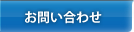 お問い合わせ